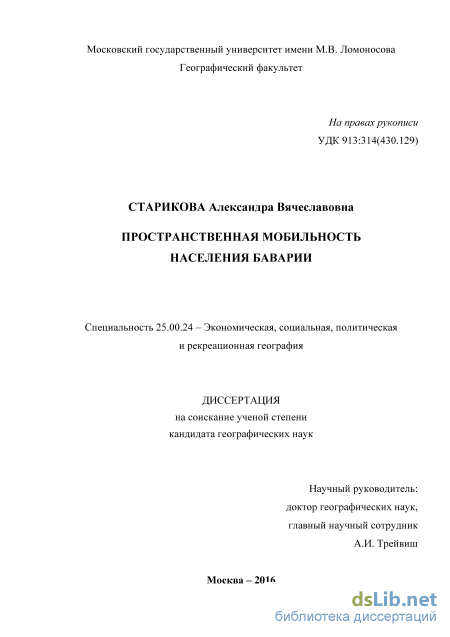 Московский государственный университет имени М.В. Ломоносова
Географический факультет

На правах рукописи
УДК 913:314(430.129)

СТАРИКОВА Александра Вячеславовна

ПРОСТРАНСТВЕННАЯ МОБИЛЬНОСТЬ
НАСЕЛЕНИЯ БАВАРИИ

Специальность 25.00.24 – Экономическая, социальная, политическая и рекреационная география

ДИССЕРТАЦИЯ
на соискание ученой степени
кандидата географических наук

Научный руководитель:
доктор географических наук,
главный научный сотрудник
А.И. Трейвиш

Москва – 2016

dsLib.net
библиотека диссертаций